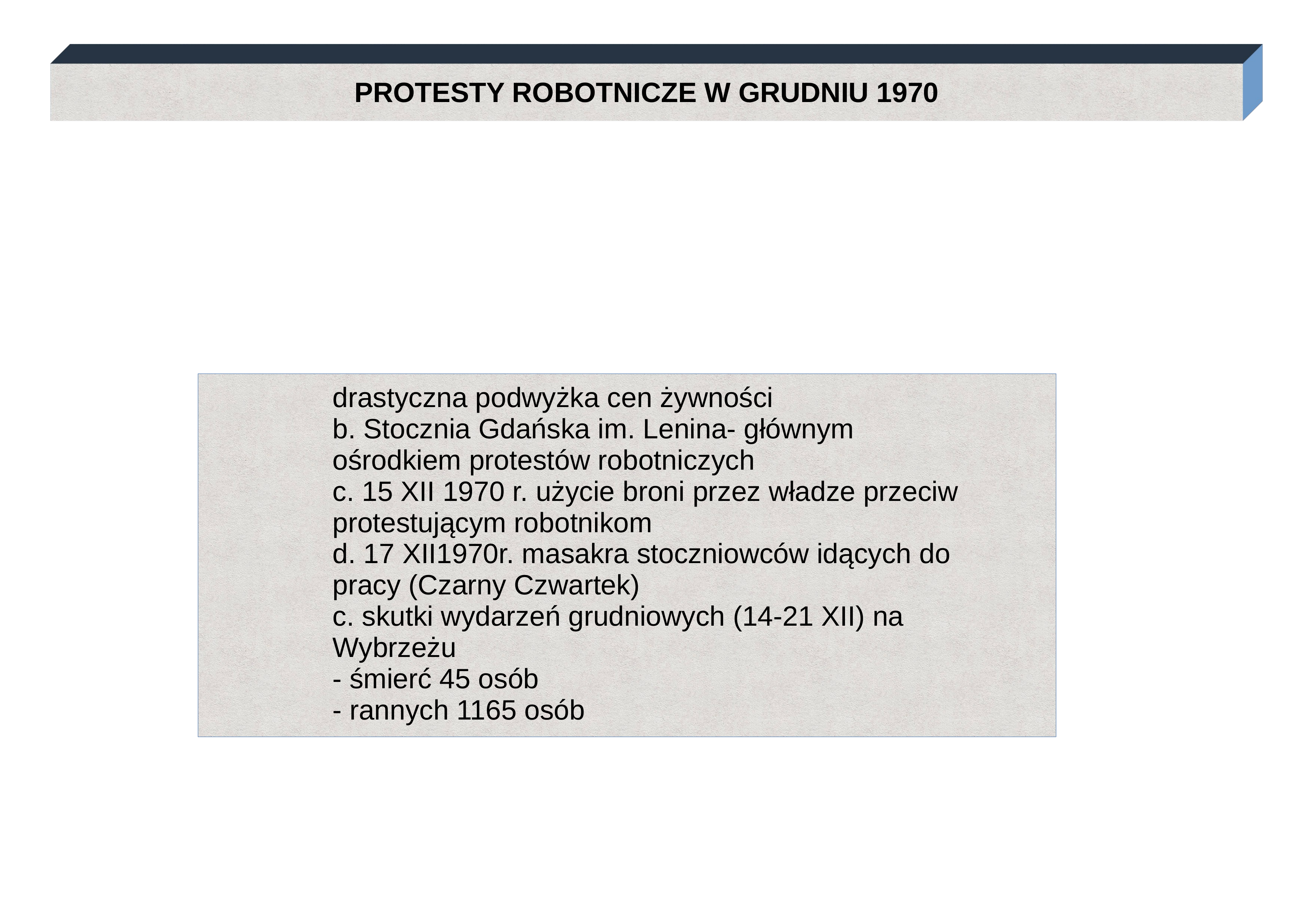 PROTESTY ROBOTNICZE W GRUDNIU 1970

drastyczna podwyżka cen żywności

b. Stocznia Gdańska im. Lenina- głównym ośrodkiem protestów robotniczych

c. 15 XII 1970 r. użycie broni przez władze przeciw protestującym robotnikom

d. 17 XII1970r. masakra stoczniowców idących do pracy (Czarny Czwartek)

c. skutki wydarzeń grudniowych (14-21 XII) na Wybrzeżu

- śmierć 45 osób
- rannych 1165 osób